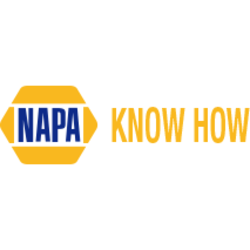 NAPA KNOW HOW